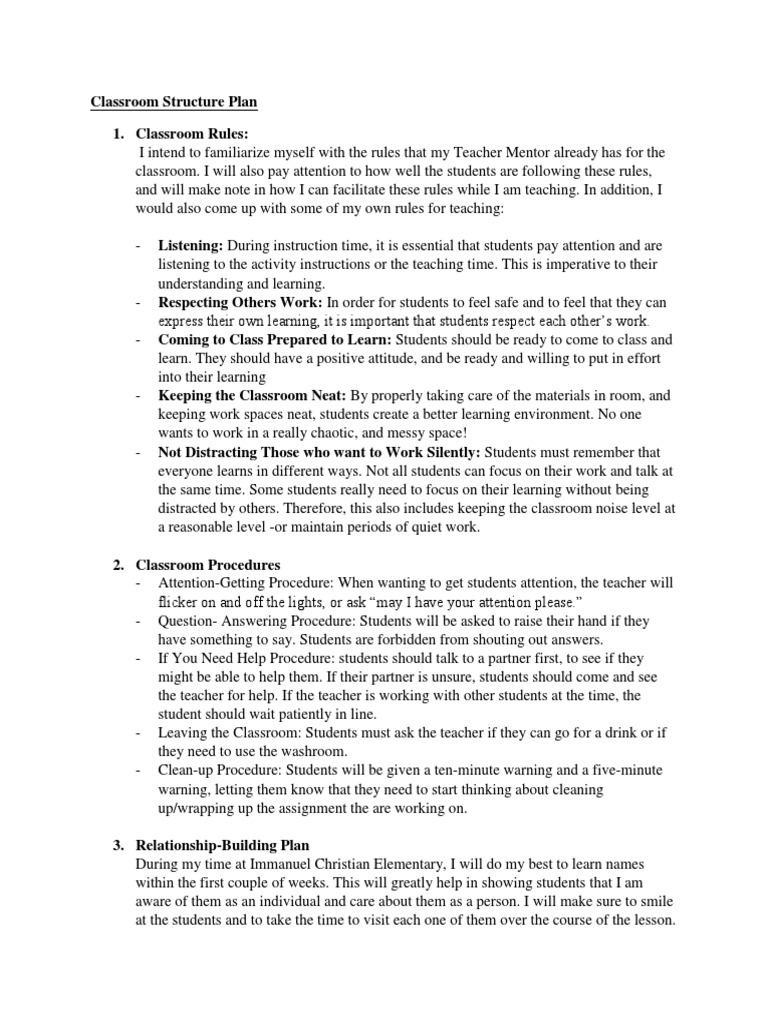 Classroom Structure Plan

1. Classroom Rules:
I intend to familiarize myself with the rules that my Teacher Mentor already has for the classroom. I will also pay attention to how well the students are following these rules, and will make note in how I can facilitate these rules while I am teaching. In addition, I would also come up with some of my own rules for teaching:

- Listening: During instruction time, it is essential that students pay attention and are listening to the activity instructions or the teaching time. This is imperative to their understanding and learning.
- Respecting Others Work: In order for students to feel safe and to feel that they can express their own learning, it is important that students respect each other's work.
- Coming to Class Prepared to Learn: Students should be ready to come to class and learn. They should have a positive attitude, and be ready and willing to put in effort into their learning
- Keeping the Classroom Neat: By properly taking care of the materials in room, and keeping work spaces neat, students create a better learning environment. No one wants to work in a really chaotic, and messy space!
- Not Distracting Those who want to Work Silently: Students must remember that everyone learns in different ways. Not all students can focus on their work and talk at the same time. Some students really need to focus on their learning without being distracted by others. Therefore, this also includes keeping the classroom noise level at a reasonable level -or maintain periods of quiet work.

2. Classroom Procedures
- Attention-Getting Procedure: When wanting to get students attention, the teacher will flicker on and off the lights, or ask "may I have your attention please."
- Question- Answering Procedure: Students will be asked to raise their hand if they have something to say. Students are forbidden from shouting out answers.
- If You Need Help Procedure: students should talk to a partner first, to see if they might be able to help them. If their partner is unsure, students should come and see the teacher for help. If the teacher is working with other students at the time, the student should wait patiently in line.
- Leaving the Classroom: Students must ask the teacher if they can go for a drink or if they need to use the washroom.
- Clean-up Procedure: Students will be given a ten-minute warning and a five-minute warning, letting them know that they need to start thinking about cleaning up/wrapping up the assignment the are working on.

3. Relationship-Building Plan
During my time at Immanuel Christian Elementary, I will do my best to learn names within the first couple of weeks. This will greatly help in showing students that I am aware of them as an individual and care about them as a person. I will make sure to smile at the students and to take the time to visit each one of them over the course of the lesson.